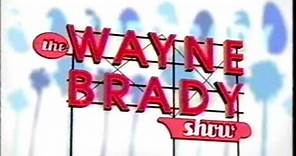 the WAYNE BRADY show